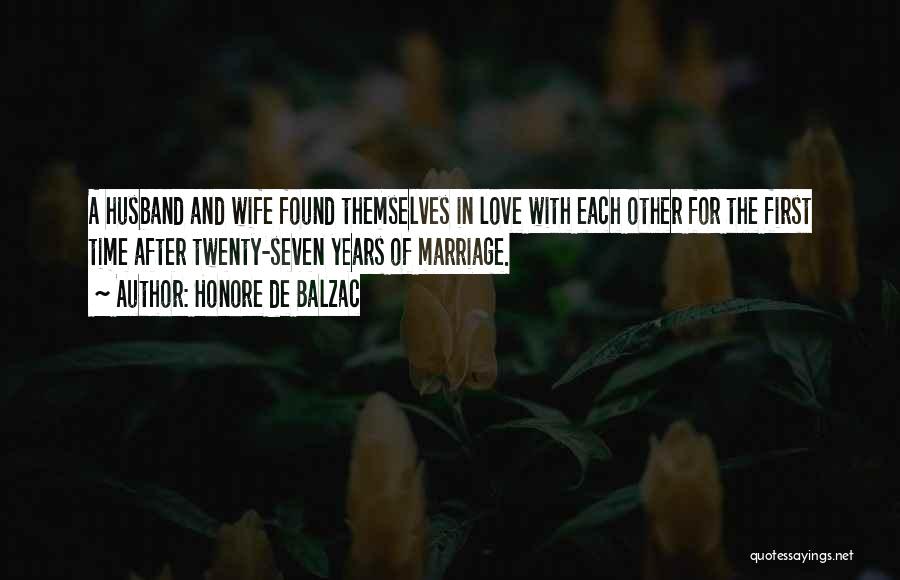 A HUSBAND AND WIFE FOUND THEMSELVES IN LOVE WITH EACH OTHER FOR THE FIRST TIME AFTER TWENTY-SEVEN YEARS OF MARRIAGE.

~ AUTHOR: HONORE DE BALZAC

quotessayings.net